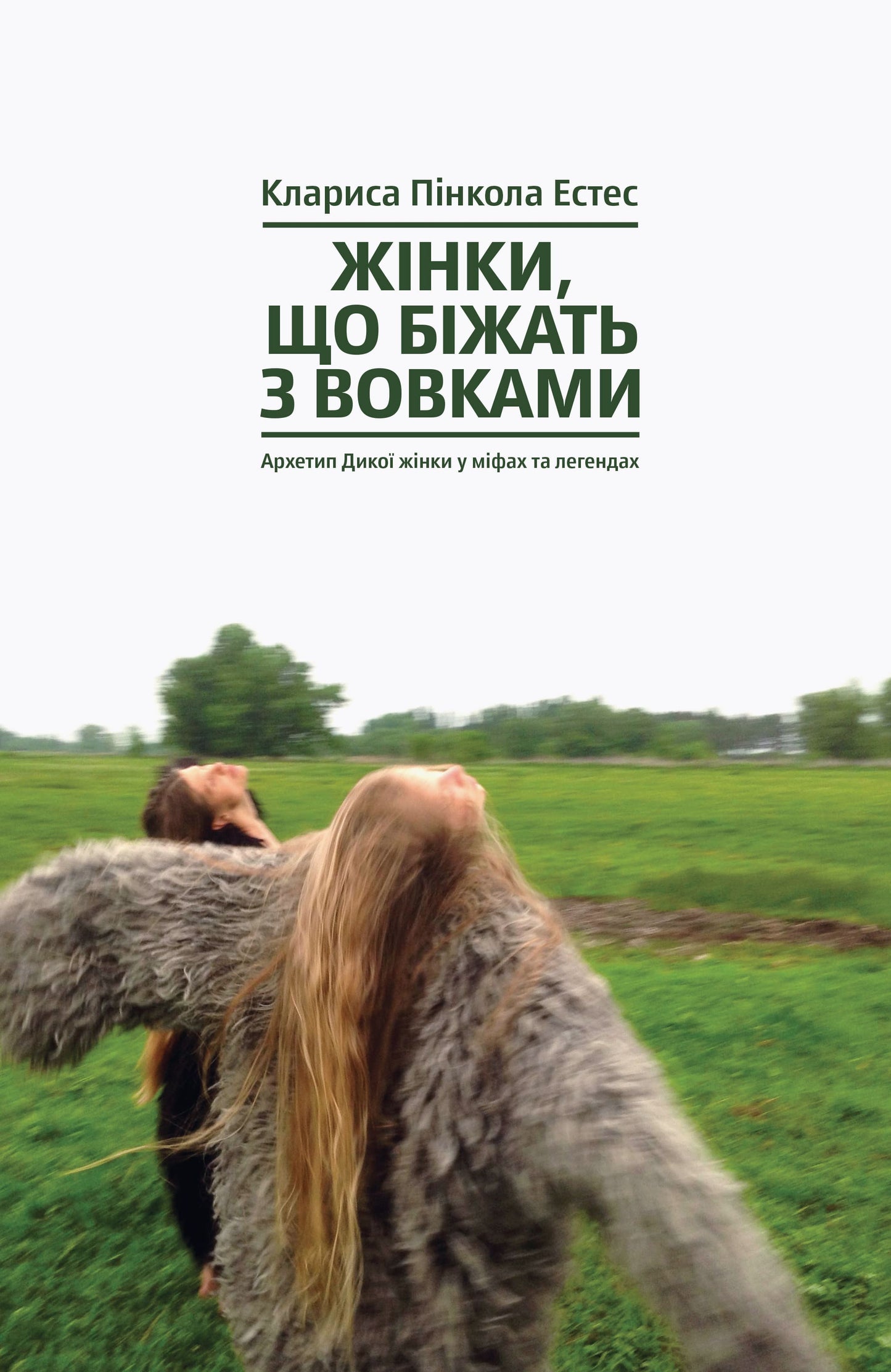 Клариса Пінкола Естес

ЖІНКИ, ЩО БІЖАТЬ З ВОВКАМИ

Архетип Дикої жінки у міфах та легендах